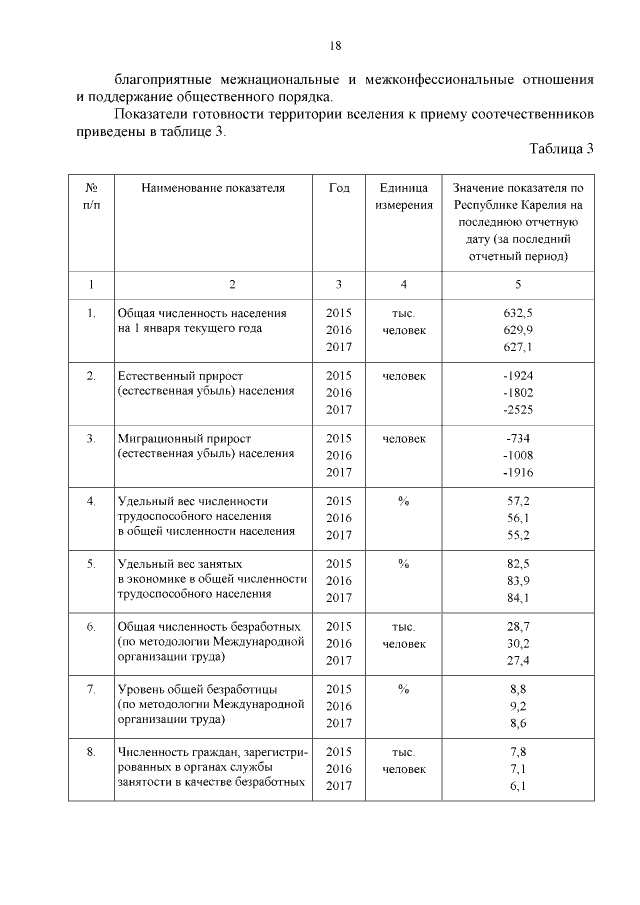 18

благоприятные межнациональные и межконфессиональные отношения и поддержание общественного порядка.

Показатели готовности территории вселения к приему соотечественников приведены в таблице 3.

Таблица 3

| № п/п | Наименование показателя | Год | Единица измерения | Значение показателя по Республике Карелия на последнюю отчетную дату (за последний отчетный период) |
|---|---|---|---|---|
| 1 | 2 | 3 | 4 | 5 |
| 1. | Общая численность населения на 1 января текущего года | 2015 2016 2017 | тыс. человек | 632,5 629,9 627,1 |
| 2. | Естественный прирост (естественная убыль) населения | 2015 2016 2017 | человек | -1924 -1802 -2525 |
| 3. | Миграционный прирост (естественная убыль) населения | 2015 2016 2017 | человек | -734 -1008 -1916 |
| 4. | Удельный вес численности трудоспособного населения в общей численности населения | 2015 2016 2017 | % | 57,2 56,1 55,2 |
| 5. | Удельный вес занятых в экономике в общей численности трудоспособного населения | 2015 2016 2017 | % | 82,5 83,9 84,1 |
| 6. | Общая численность безработных (по методологии Международной организации труда) | 2015 2016 2017 | тыс. человек | 28,7 30,2 27,4 |
| 7. | Уровень общей безработицы (по методологии Международной организации труда) | 2015 2016 2017 | % | 8,8 9,2 8,6 |
| 8. | Численность граждан, зарегистрированных в органах службы занятости в качестве безработных | 2015 2016 2017 | тыс. человек | 7,8 7,1 6,1 |